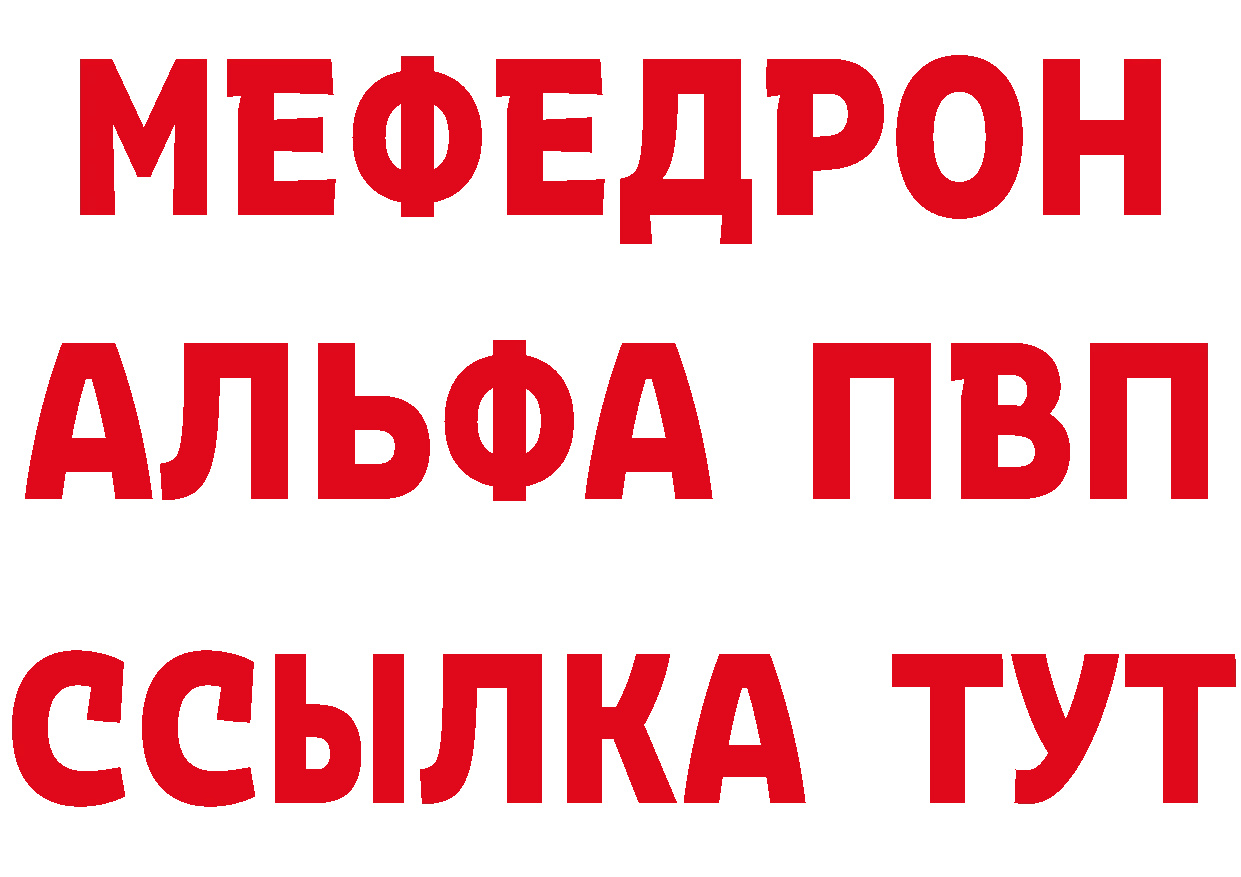 МЕФЕДРОН
АЛЬФА ПВП
ССЫЛКА ТУТ